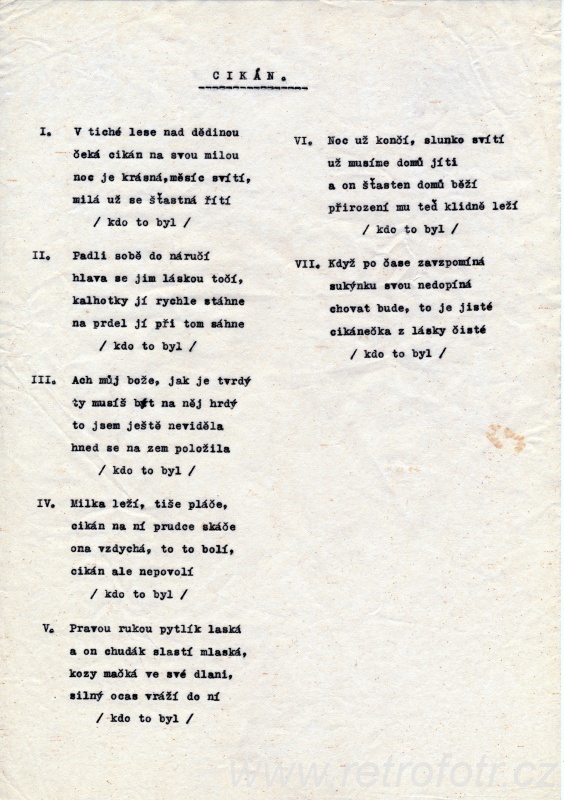 CIKÁN.

I. V tiché lese nad dědinou
čeká cikán na svou milou
noc je krásná,měsíc svítí,
milá už se šťastná řítí
/ kdo to byl /

II. Padli sobě do náručí
hlava se jim láskou točí,
kalhotky jí rychle stáhne
na prdel jí při tom sáhne
/ kdo to byl /

III. Ach můj bože, jak je tvrdý
ty musíš být na něj hrdý
to jsem ještě neviděla
hned se na zem položila
/ kdo to byl /

IV. Milka leží, tiše pláče,
cikán na ní prudce skáče
ona vzdychá, to to bolí,
cikán ale nepovolí
/ kdo to byl /

V. Pravou rukou pytlík laská
a on chudák slastí mlaská,
kozy mačká ve své dlani,
silný ocas vráží do ní
/ kdo to byl /

VI. Noc už končí, slunko svítí
už musíme domů jíti
a on šťasten domů běží
přirození mu teď klidně leží
/ kdo to byl /

VII. Když po čase zavzpomíná
sukýnku svou nedopíná
chovat bude, to je jisté
cikáněčka z lásky čisté
/ kdo to byl /

www.retrofotr.cz